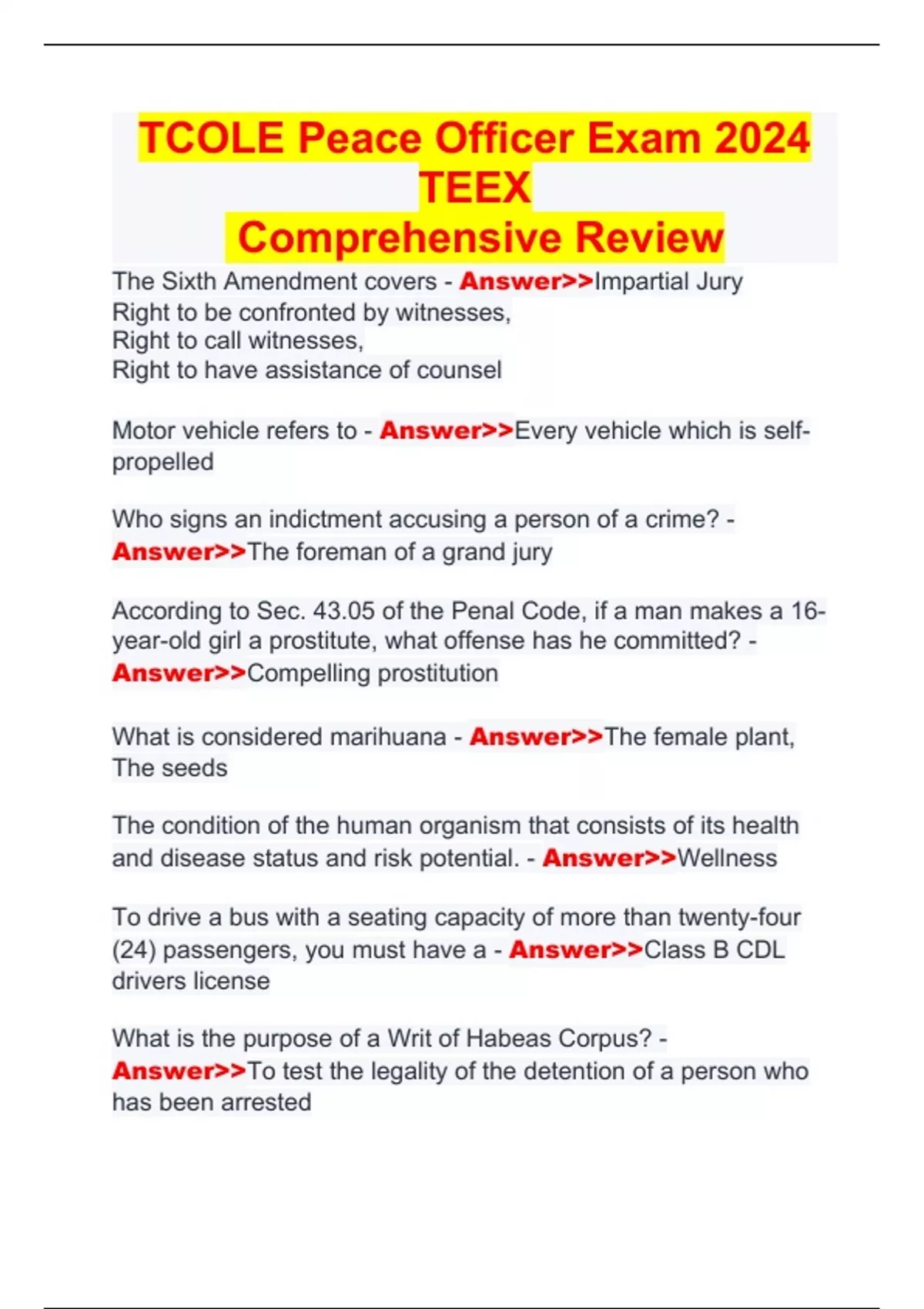 TCOLE Peace Officer Exam 2024 TEEX
Comprehensive Review

The Sixth Amendment covers - Answer>>Impartial Jury
Right to be confronted by witnesses,
Right to call witnesses,
Right to have assistance of counsel

Motor vehicle refers to - Answer>>Every vehicle which is self-propelled

Who signs an indictment accusing a person of a crime? - Answer>>The foreman of a grand jury

According to Sec. 43.05 of the Penal Code, if a man makes a 16-year-old girl a prostitute, what offense has he committed? - Answer>>Compelling prostitution

What is considered marihuana - Answer>>The female plant,
The seeds

The condition of the human organism that consists of its health and disease status and risk potential. - Answer>>Wellness

To drive a bus with a seating capacity of more than twenty-four (24) passengers, you must have a - Answer>>Class B CDL drivers license

What is the purpose of a Writ of Habeas Corpus? - Answer>>To test the legality of the detention of a person who has been arrested